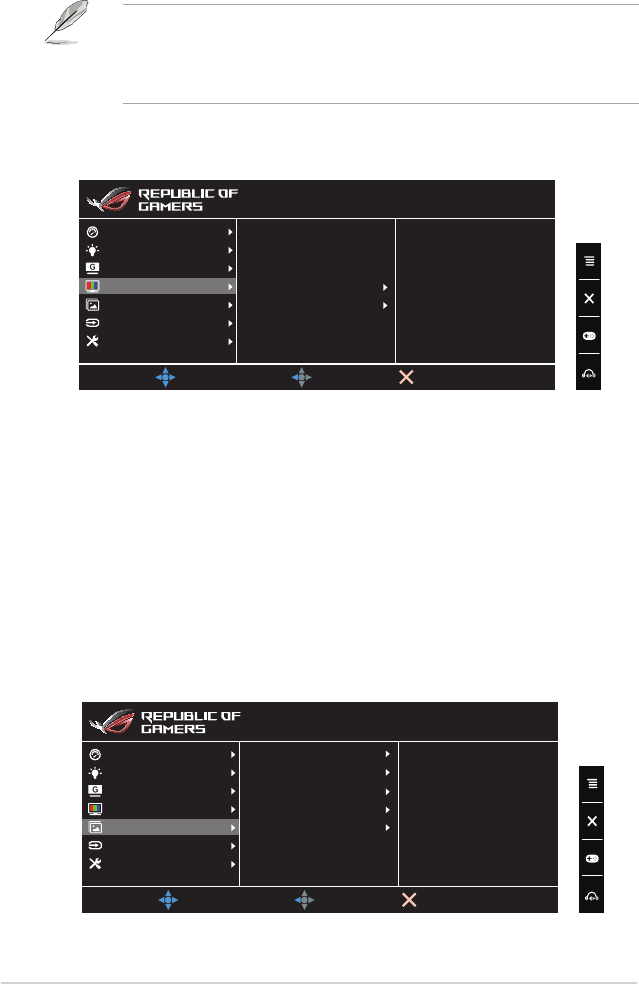 REPUBLIC OF GAMERS

REPUBLIC OF GAMERS